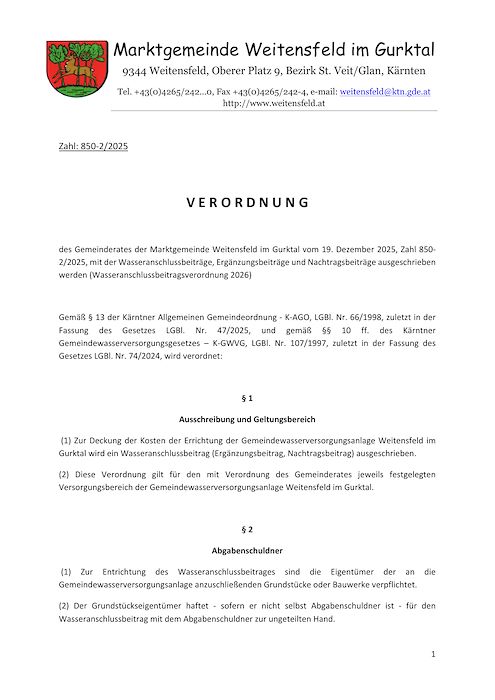 Marktgemeinde Weitensfeld im Gurktal
9344 Weitensfeld, Oberer Platz 9, Bezirk St. Veit/Glan, Kärnten
Tel. +43(0)4265/242...0, Fax +43(0)4265/242-4, e-mail: weitensfeld@ktn.gde.at
http://www.weitensfeld.at

Zahl: 850-2/2025

VERORDNUNG

des Gemeinderates der Marktgemeinde Weitensfeld im Gurktal vom 19. Dezember 2025, Zahl 850-2/2025, mit der Wasseranschlussbeiträge, Ergänzungsbeiträge und Nachtragsbeiträge ausgeschrieben werden (Wasseranschlussbeitragsverordnung 2026)

Gemäß § 13 der Kärntner Allgemeinen Gemeindeordnung - K-AGO, LGBl. Nr. 66/1998, zuletzt in der Fassung des Gesetzes LGBl. Nr. 47/2025, und gemäß §§ 10 ff. des Kärntner Gemeindewasserversorgungsgesetzes – K-GWVG, LGBl. Nr. 107/1997, zuletzt in der Fassung des Gesetzes LGBl. Nr. 74/2024, wird verordnet:

§ 1

Ausschreibung und Geltungsbereich

(1) Zur Deckung der Kosten der Errichtung der Gemeindewasserversorgungsanlage Weitensfeld im Gurktal wird ein Wasseranschlussbeitrag (Ergänzungsbeitrag, Nachtragsbeitrag) ausgeschrieben.

(2) Diese Verordnung gilt für den mit Verordnung des Gemeinderates jeweils festgelegten Versorgungsbereich der Gemeindewasserversorgungsanlage Weitensfeld im Gurktal.

§ 2

Abgabenschuldner

(1) Zur Entrichtung des Wasseranschlussbeitrages sind die Eigentümer der an die Gemeindewasserversorgungsanlage anzuschließenden Grundstücke oder Bauwerke verpflichtet.

(2) Der Grundstückseigentümer haftet - sofern er nicht selbst Abgabenschuldner ist - für den Wasseranschlussbeitrag mit dem Abgabenschuldner zur ungeteilten Hand.

1